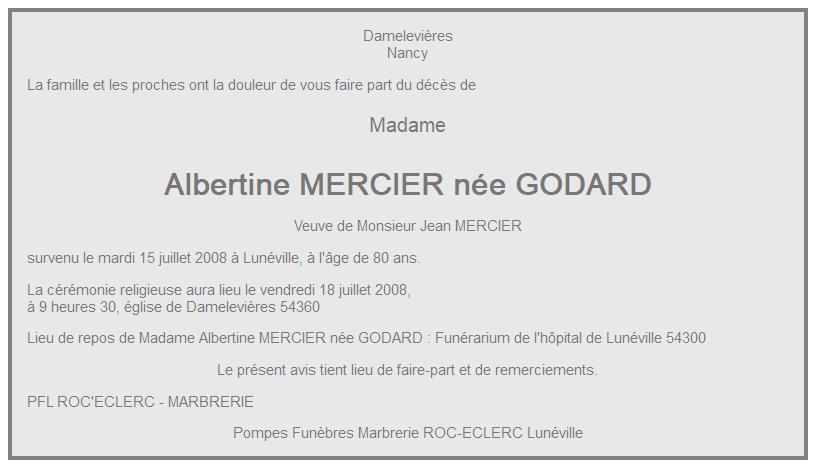 Damelevières
Nancy

La famille et les proches ont la douleur de vous faire part du décès de

Madame

Albertine MERCIER née GODARD

Veuve de Monsieur Jean MERCIER

survenu le mardi 15 juillet 2008 à Lunéville, à l'âge de 80 ans.

La cérémonie religieuse aura lieu le vendredi 18 juillet 2008,
à 9 heures 30, église de Damelevières 54360

Lieu de repos de Madame Albertine MERCIER née GODARD : Funérarium de l'hôpital de Lunéville 54300

Le présent avis tient lieu de faire-part et de remerciements.

PFL ROC'ECLERC - MARBRERIE

Pompes Funèbres Marbrerie ROC-ECLERC Lunéville